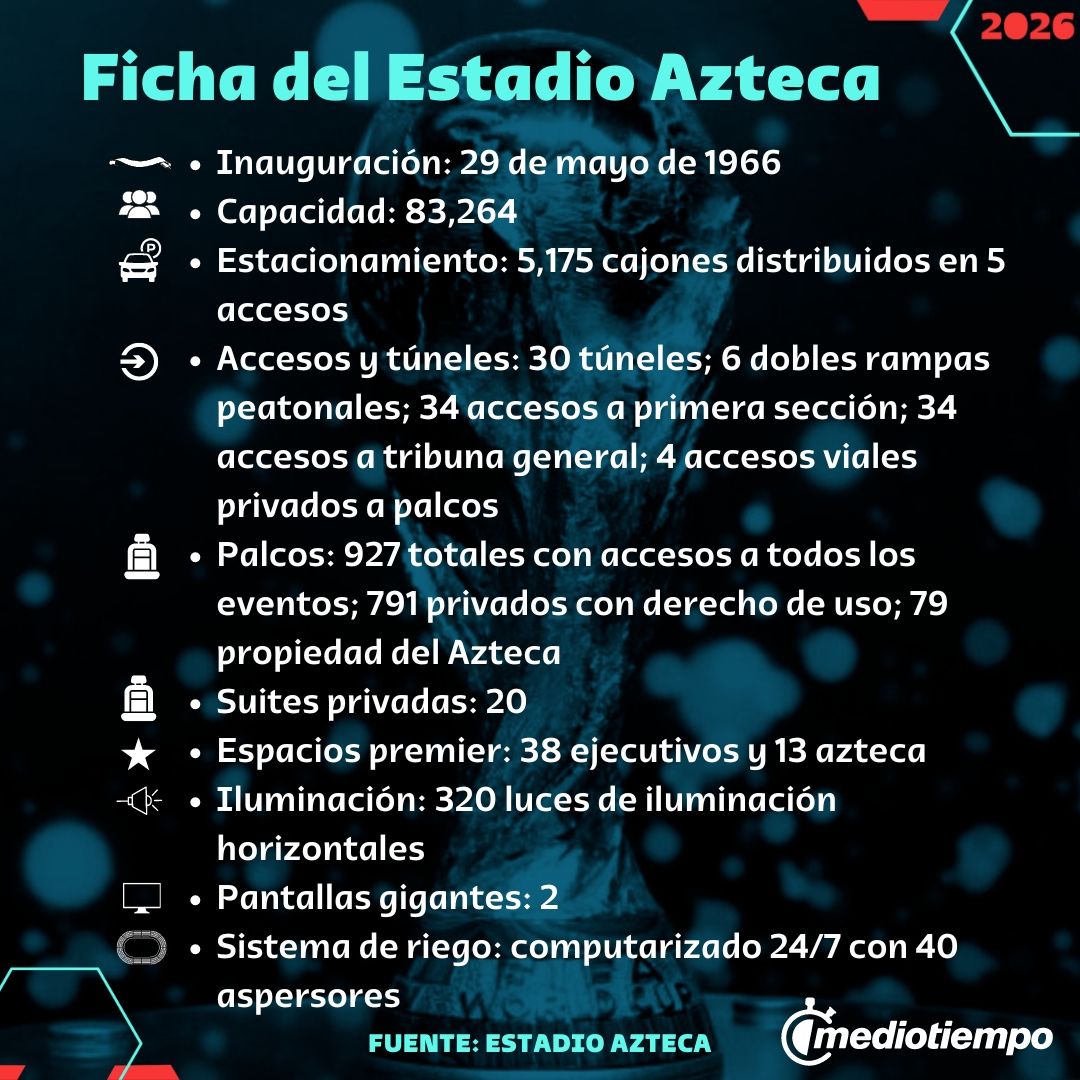 2026

Ficha del Estadio Azteca

• Inauguración: 29 de mayo de 1966
• Capacidad: 83,264
• Estacionamiento: 5,175 cajones distribuidos en 5 accesos
• Accesos y túneles: 30 túneles; 6 dobles rampas peatonales; 34 accesos a primera sección; 34 accesos a tribuna general; 4 accesos viales privados a palcos
• Palcos: 927 totales con accesos a todos los eventos; 791 privados con derecho de uso; 79 propiedad del Azteca
• Suites privadas: 20
• Espacios premier: 38 ejecutivos y 13 azteca
• Iluminación: 320 luces de iluminación horizontales
• Pantallas gigantes: 2
• Sistema de riego: computarizado 24/7 con 40 aspersores

FUENTE: ESTADIO AZTECA

mediotiempo